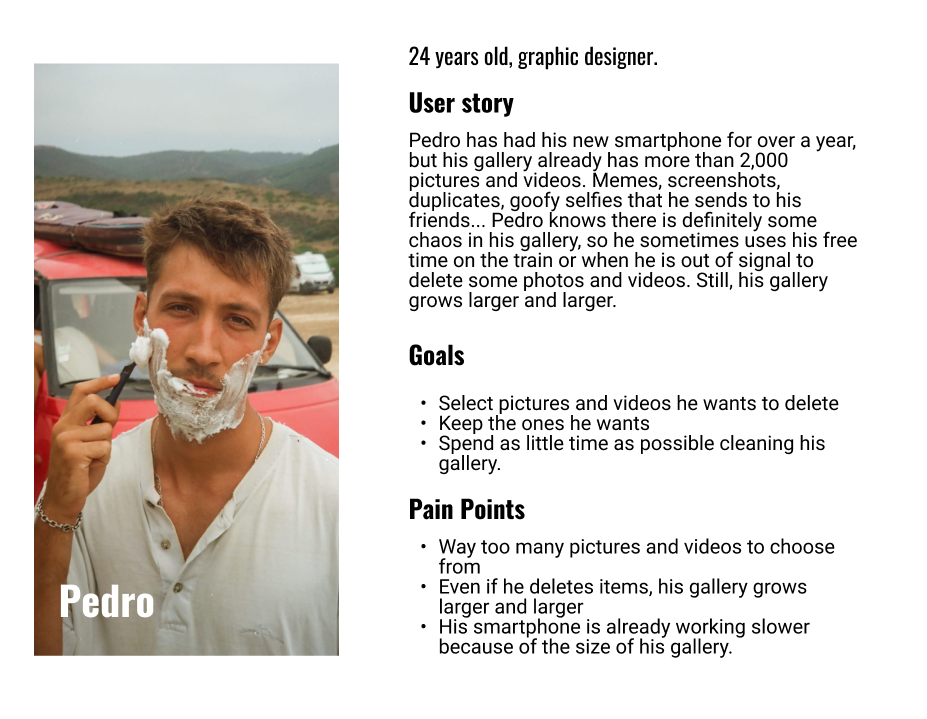 Pedro

24 years old, graphic designer.

User story

Pedro has had his new smartphone for over a year, but his gallery already has more than 2,000 pictures and videos. Memes, screenshots, duplicates, goofy selfies that he sends to his friends... Pedro knows there is definitely some chaos in his gallery, so he sometimes uses his free time on the train or when he is out of signal to delete some photos and videos. Still, his gallery grows larger and larger.

Goals

• Select pictures and videos he wants to delete
• Keep the ones he wants
• Spend as little time as possible cleaning his gallery.

Pain Points

• Way too many pictures and videos to choose from
• Even if he deletes items, his gallery grows larger and larger
• His smartphone is already working slower because of the size of his gallery.